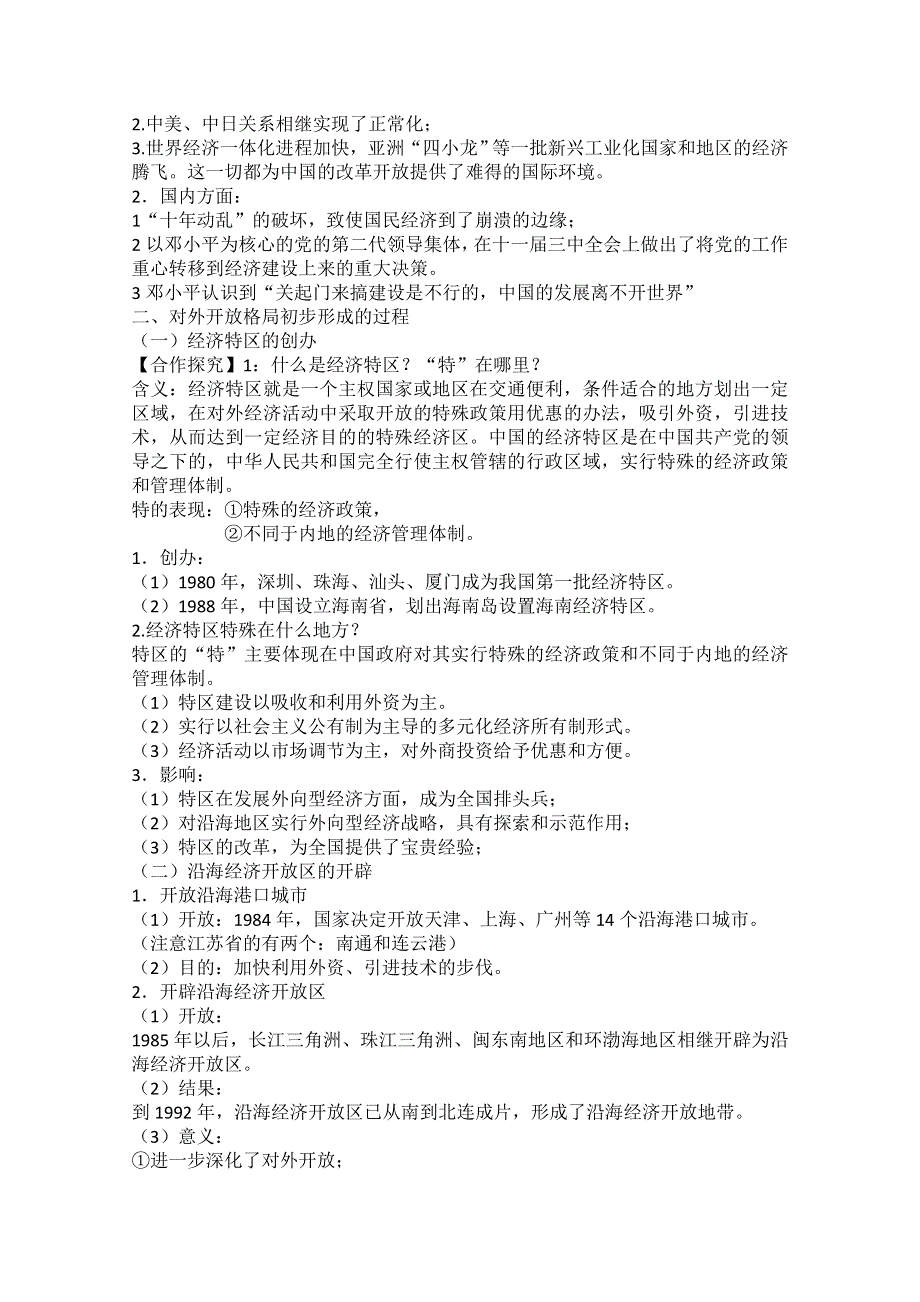 2.中美、中日关系相继实现了正常化；
3.世界经济一体化进程加快，亚洲“四小龙”等一批新兴工业化国家和地区的经济腾飞。这一切都为中国的改革开放提供了难得的国际环境。
2．国内方面：
1“十年动乱”的破坏，致使国民经济到了崩溃的边缘；
2 以邓小平为核心的党的第二代领导集体，在十一届三中全会上做出了将党的工作重心转移到经济建设上来的重大决策。
3 邓小平认识到“关起门来搞建设是不行的，中国的发展离不开世界”
二、对外开放格局初步形成的过程
（一）经济特区的创办
【合作探究】1：什么是经济特区？“特”在哪里？
含义：经济特区就是一个主权国家或地区在交通便利，条件适合的地方划出一定区域，在对外经济活动中采取开放的特殊政策用优惠的办法，吸引外资，引进技术，从而达到一定经济目的的特殊经济区。中国的经济特区是在中国共产党的领导之下的，中华人民共和国完全行使主权管辖的行政区域，实行特殊的经济政策和管理体制。
特的表现：①特殊的经济政策，
②不同于内地的经济管理体制。
1．创办：
（1）1980 年，深圳、珠海、汕头、厦门成为我国第一批经济特区。
（2）1988 年，中国设立海南省，划出海南岛设置海南经济特区。
2.经济特区特殊在什么地方？
特区的“特”主要体现在中国政府对其实行特殊的经济政策和不同于内地的经济管理体制。
（1）特区建设以吸收和利用外资为主。
（2）实行以社会主义公有制为主导的多元化经济所有制形式。
（3）经济活动以市场调节为主，对外商投资给予优惠和方便。
3．影响：
（1）特区在发展外向型经济方面，成为全国排头兵；
（2）对沿海地区实行外向型经济战略，具有探索和示范作用；
（3）特区的改革，为全国提供了宝贵经验；
（二）沿海经济开放区的开辟
1．开放沿海港口城市
（1）开放：1984 年，国家决定开放天津、上海、广州等 14 个沿海港口城市。
（注意江苏省的有两个：南通和连云港）
（2）目的：加快利用外资、引进技术的步伐。
2．开辟沿海经济开放区
（1）开放：
1985 年以后，长江三角洲、珠江三角洲、闽东南地区和环渤海地区相继开辟为沿海经济开放区。
（2）结果：
到 1992 年，沿海经济开放区已从南到北连成片，形成了沿海经济开放地带。
（3）意义：
①进一步深化了对外开放；